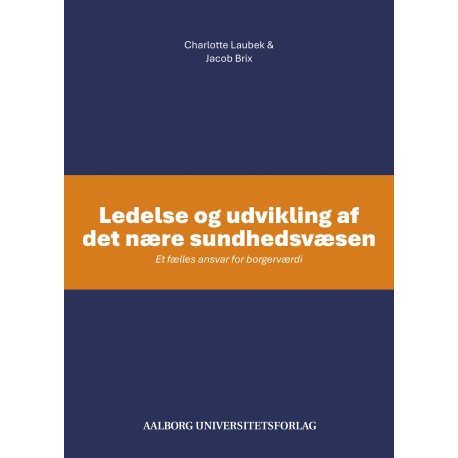 Charlotte Laubek &
Jacob Brix

Ledelse og udvikling af
det nære sundhedsvæsen

Et fælles ansvar for borgerværdi

AALBORG UNIVERSITETSFORLAG